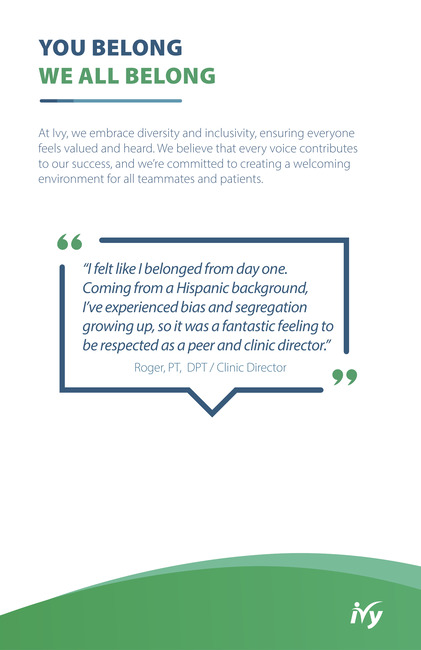 YOU BELONG
WE ALL BELONG

At Ivy, we embrace diversity and inclusivity, ensuring everyone feels valued and heard. We believe that every voice contributes to our success, and we're committed to creating a welcoming environment for all teammates and patients.

"I felt like I belonged from day one. Coming from a Hispanic background, I've experienced bias and segregation growing up, so it was a fantastic feeling to be respected as a peer and clinic director."

Roger, PT, DPT / Clinic Director

ivy